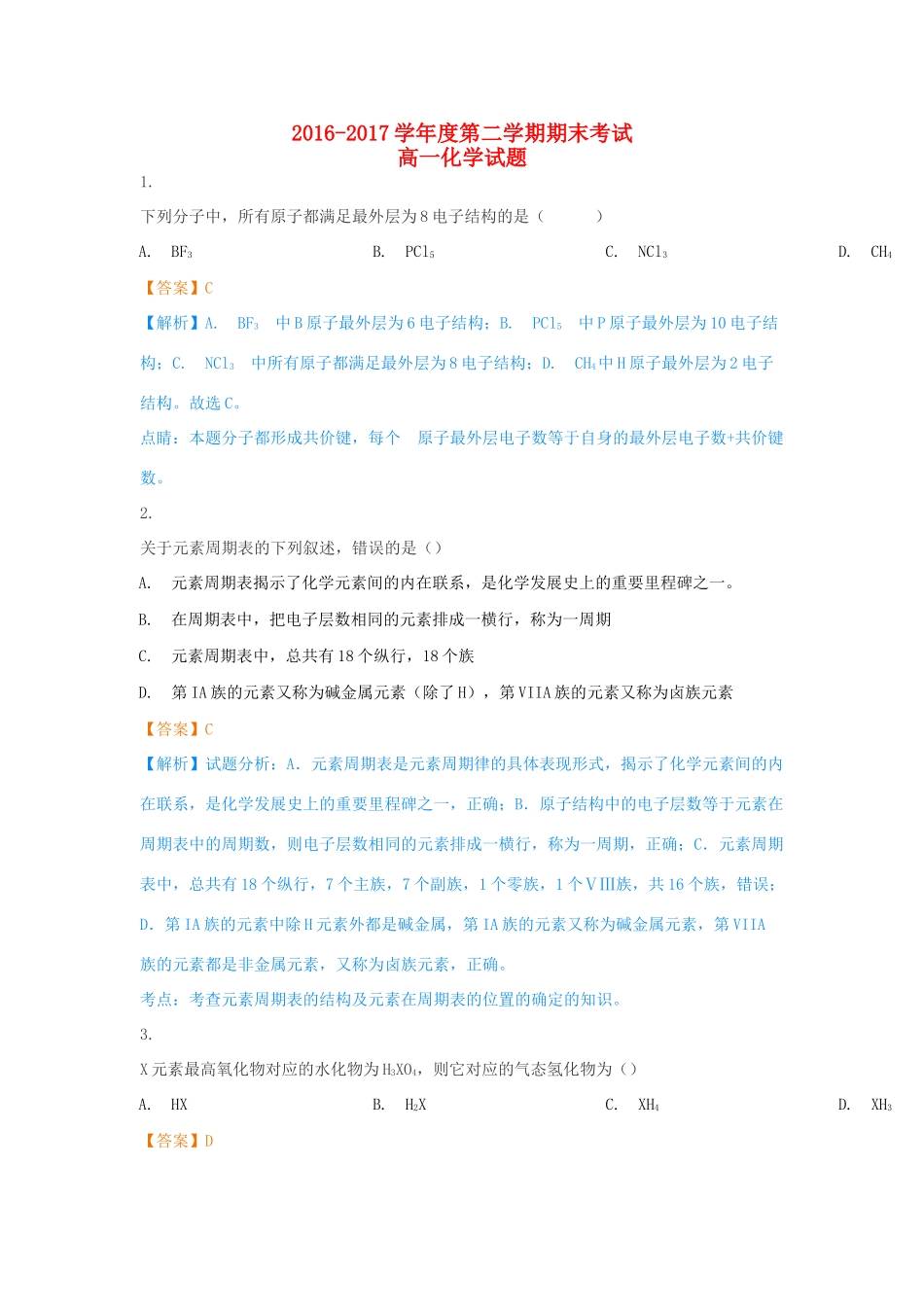 2016-2017 学年度第二学期期末考试
高一化学试题

1.

下列分子中，所有原子都满足最外层为 8 电子结构的是（　　）

A.　$BF_3$　　B.　$PCl_5$　　C.　$NCl_3$　　D.　$CH_4$

【答案】C

【解析】A.　$BF_3$　中 B 原子最外层为 6 电子结构；B.　$PCl_5$　中 P 原子最外层为 10 电子结构；C.　$NCl_3$　中所有原子都满足最外层为 8 电子结构；D.　$CH_4$ 中 H 原子最外层为 2 电子结构。故选 C。

点睛：本题分子都形成共价键，每个　原子最外层电子数等于自身的最外层电子数+共价键数。

2.

关于元素周期表的下列叙述，错误的是（）

A.　元素周期表揭示了化学元素间的内在联系，是化学发展史上的重要里程碑之一。

B.　在周期表中，把电子层数相同的元素排成一横行，称为一周期

C.　元素周期表中，总共有 18 个纵行，18 个族

D.　第 IA 族的元素又称为碱金属元素（除了 H），第 VIIA 族的元素又称为卤族元素

【答案】C

【解析】试题分析：A．元素周期表是元素周期律的具体表现形式，揭示了化学元素间的内在联系，是化学发展史上的重要里程碑之一，正确；B．原子结构中的电子层数等于元素在周期表中的周期数，则电子层数相同的元素排成一横行，称为一周期，正确；C．元素周期表中，总共有 18 个纵行，7 个主族，7 个副族，1 个零族，1 个ＶⅢ族，共 16 个族，错误；D．第 IA 族的元素中除 H 元素外都是碱金属，第 IA 族的元素又称为碱金属元素，第 VIIA 族的元素都是非金属元素，又称为卤族元素，正确。

考点：考查元素周期表的结构及元素在周期表的位置的确定的知识。

3.

X 元素最高氧化物对应的水化物为 $H_3XO_4$，则它对应的气态氢化物为（）

A.　HX　　B.　$H_2X$　　C.　$XH_4$　　D.　$XH_3$

【答案】D